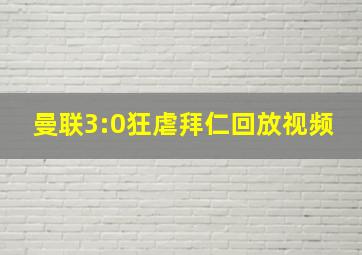 曼联3:0狂虐拜仁回放视频